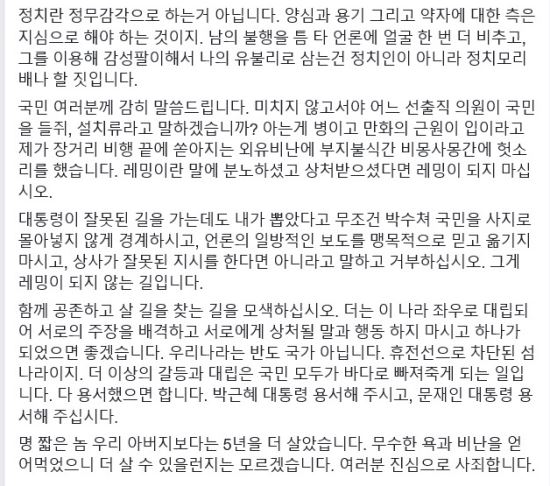 정치란 정무감각으로 하는거 아닙니다. 양심과 용기 그리고 약자에 대한 측은지심으로 해야 하는 것이지. 남의 불행을 틈 타 언론에 얼굴 한 번 더 비추고, 그를 이용해 감성팔이해서 나의 유불리로 삼는건 정치인이 아니라 정치모리배나 할 짓입니다.

국민 여러분께 감히 말씀드립니다. 미치지 않고서야 어느 선출직 의원이 국민을 들쥐, 설치류라고 말하겠습니까? 아는게 병이고 만화의 근원이 입이라고 제가 장거리 비행 끝에 쏟아지는 외유비난에 부지불식간 비몽사몽간에 헛소리를 했습니다. 레밍이란 말에 분노하셨고 상처받으셨다면 레밍이 되지 마십시오.

대통령이 잘못된 길을 가는데도 내가 뽑았다고 무조건 박수쳐 국민을 사지로 몰아넣지 않게 경계하시고, 언론의 일방적인 보도를 맹목적으로 믿고 옮기지 마시고, 상사가 잘못된 지시를 한다면 아니라고 말하고 거부하십시오. 그게 레밍이 되지 않는 길입니다.

함께 공존하고 살 길을 찾는 길을 모색하십시오. 더는 이 나라 좌우로 대립되어 서로의 주장을 배격하고 서로에게 상처될 말과 행동 하지 마시고 하나가 되었으면 좋겠습니다. 우리나라는 반도 국가 아닙니다. 휴전선으로 차단된 섬나라이지. 더 이상의 갈등과 대립은 국민 모두가 바다로 빠져죽게 되는 일입니다. 다 용서했으면 합니다. 박근혜 대통령 용서해 주시고, 문재인 대통령 용서해 주십시다.

명 짧은 놈 우리 아버지보다는 5년을 더 살았습니다. 무수한 욕과 비난을 얻어먹었으니 더 살 수 있을런지는 모르겠습니다. 여러분 진심으로 사죄합니다.